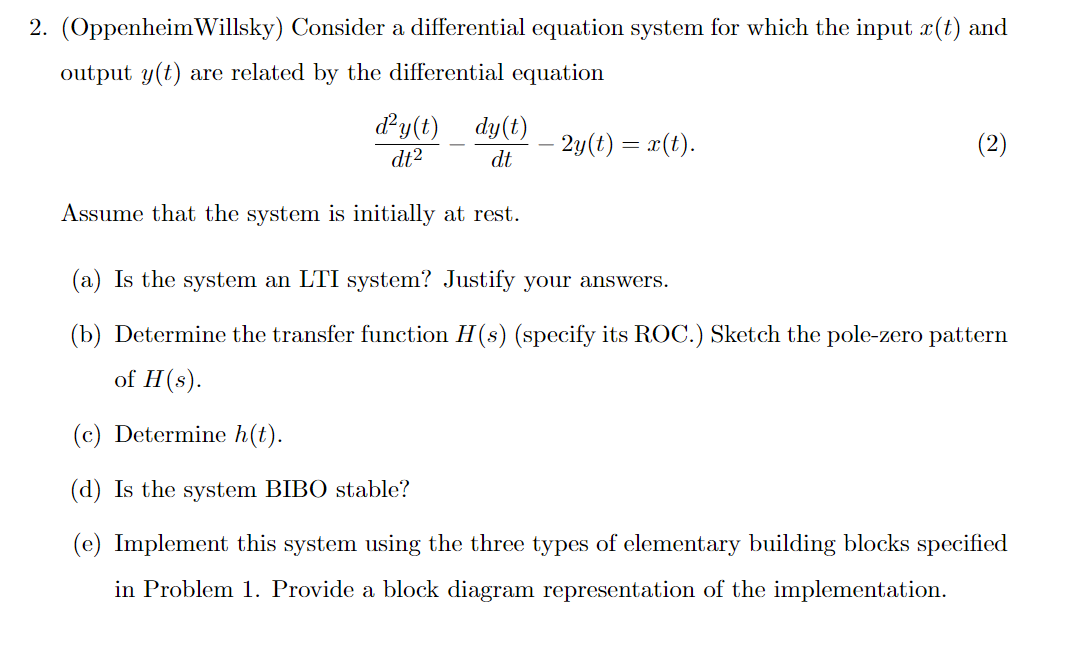 2. (OppenheimWillsky) Consider a differential equation system for which the input $x(t)$ and output $y(t)$ are related by the differential equation

$$\frac{d^2y(t)}{dt^2} - \frac{dy(t)}{dt} - 2y(t) = x(t). \quad (2)$$

Assume that the system is initially at rest.

(a) Is the system an LTI system? Justify your answers.

(b) Determine the transfer function $H(s)$ (specify its ROC.) Sketch the pole-zero pattern of $H(s)$.

(c) Determine $h(t)$.

(d) Is the system BIBO stable?

(e) Implement this system using the three types of elementary building blocks specified in Problem 1. Provide a block diagram representation of the implementation.